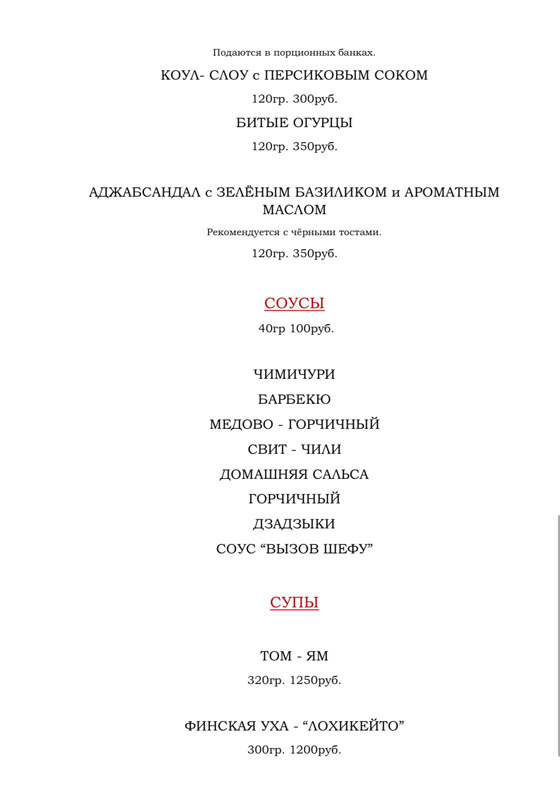 Подаются в порционных банках.

КОУЛ- СЛОУ с ПЕРСИКОВЫМ СОКОМ

120гр. 300руб.

БИТЫЕ ОГУРЦЫ

120гр. 350руб.

АДЖАБСАНДАЛ с ЗЕЛЁНЫМ БАЗИЛИКОМ и АРОМАТНЫМ МАСЛОМ

Рекомендуется с чёрными тостами.

120гр. 350руб.

СОУСЫ

40гр 100руб.

ЧИМИЧУРИ

БАРБЕКЮ

МЕДОВО - ГОРЧИЧНЫЙ

СВИТ - ЧИЛИ

ДОМАШНЯЯ САЛЬСА

ГОРЧИЧНЫЙ

ДЗАДЗЫКИ

СОУС “ВЫЗОВ ШЕФУ”

СУПЫ

ТОМ - ЯМ

320гр. 1250руб.

ФИНСКАЯ УХА - “ЛОХИКЕЙТО”

300гр. 1200руб.